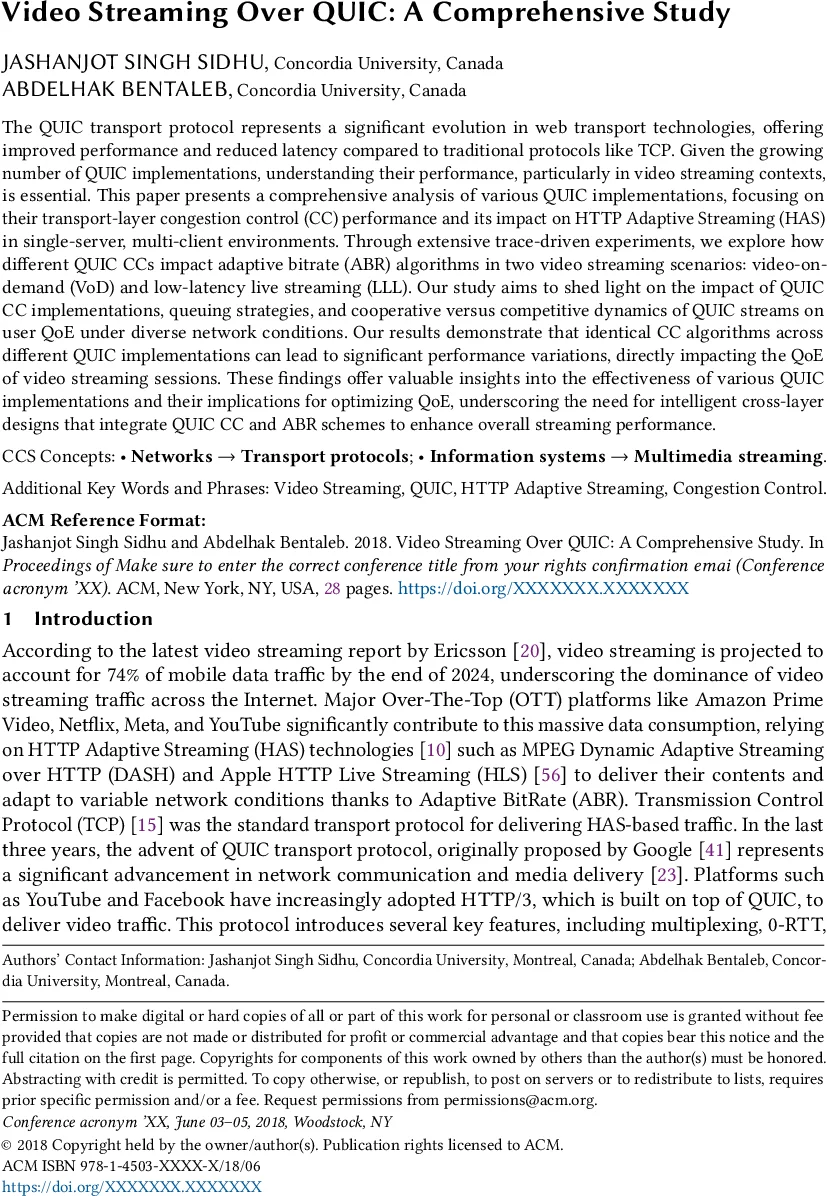 Video Streaming Over QUIC: A Comprehensive Study

JASHANJOT SINGH SIDHU, Concordia University, Canada
ABDELHAK BENTALEB, Concordia University, Canada

The QUIC transport protocol represents a significant evolution in web transport technologies, offering improved performance and reduced latency compared to traditional protocols like TCP. Given the growing number of QUIC implementations, understanding their performance, particularly in video streaming contexts, is essential. This paper presents a comprehensive analysis of various QUIC implementations, focusing on their transport-layer congestion control (CC) performance and its impact on HTTP Adaptive Streaming (HAS) in single-server, multi-client environments. Through extensive trace-driven experiments, we explore how different QUIC CCs impact adaptive bitrate (ABR) algorithms in two video streaming scenarios: video-on-demand (VoD) and low-latency live streaming (LLL). Our study aims to shed light on the impact of QUIC CC implementations, queuing strategies, and cooperative versus competitive dynamics of QUIC streams on user QoE under diverse network conditions. Our results demonstrate that identical CC algorithms across different QUIC implementations can lead to significant performance variations, directly impacting the QoE of video streaming sessions. These findings offer valuable insights into the effectiveness of various QUIC implementations and their implications for optimizing QoE, underscoring the need for intelligent cross-layer designs that integrate QUIC CC and ABR schemes to enhance overall streaming performance.

CCS Concepts: • Networks → Transport protocols; • Information systems → Multimedia streaming.

Additional Key Words and Phrases: Video Streaming, QUIC, HTTP Adaptive Streaming, Congestion Control.

ACM Reference Format:
Jashanjot Singh Sidhu and Abdelhak Bentaleb. 2018. Video Streaming Over QUIC: A Comprehensive Study. In Proceedings of Make sure to enter the correct conference title from your rights confirmation emai (Conference acronym 'XX). ACM, New York, NY, USA, 28 pages. https://doi.org/XXXXXXX.XXXXXXX

1 Introduction

According to the latest video streaming report by Ericsson [20], video streaming is projected to account for 74% of mobile data traffic by the end of 2024, underscoring the dominance of video streaming traffic across the Internet. Major Over-The-Top (OTT) platforms like Amazon Prime Video, Netflix, Meta, and YouTube significantly contribute to this massive data consumption, relying on HTTP Adaptive Streaming (HAS) technologies [10] such as MPEG Dynamic Adaptive Streaming over HTTP (DASH) and Apple HTTP Live Streaming (HLS) [56] to deliver their contents and adapt to variable network conditions thanks to Adaptive BitRate (ABR). Transmission Control Protocol (TCP) [15] was the standard transport protocol for delivering HAS-based traffic. In the last three years, the advent of QUIC transport protocol, originally proposed by Google [41] represents a significant advancement in network communication and media delivery [23]. Platforms such as YouTube and Facebook have increasingly adopted HTTP/3, which is built on top of QUIC, to deliver video traffic. This protocol introduces several key features, including multiplexing, 0-RTT,

Authors' Contact Information: Jashanjot Singh Sidhu, Concordia University, Montreal, Canada; Abdelhak Bentaleb, Concordia University, Montreal, Canada.

Permission to make digital or hard copies of all or part of this work for personal or classroom use is granted without fee provided that copies are not made or distributed for profit or commercial advantage and that copies bear this notice and the full citation on the first page. Copyrights for components of this work owned by others than the author(s) must be honored. Abstracting with credit is permitted. To copy otherwise, or republish, to post on servers or to redistribute to lists, requires prior specific permission and/or a fee. Request permissions from permissions@acm.org.
Conference acronym 'XX, June 03–05, 2018, Woodstock, NY
© 2018 Copyright held by the owner/author(s). Publication rights licensed to ACM.
ACM ISBN 978-1-4503-XXXX-X/18/06
https://doi.org/XXXXXXX.XXXXXXX